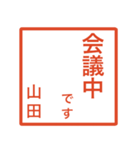 会議中
です
山田